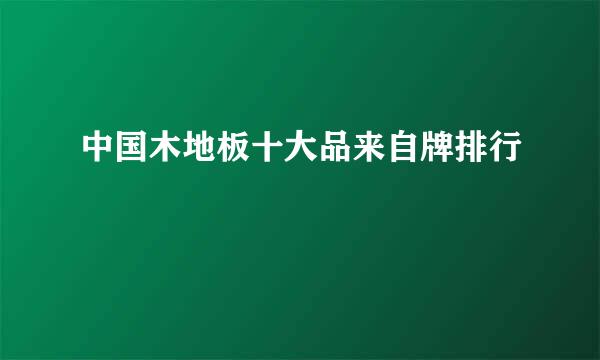 中国木地板十大品来自牌排行